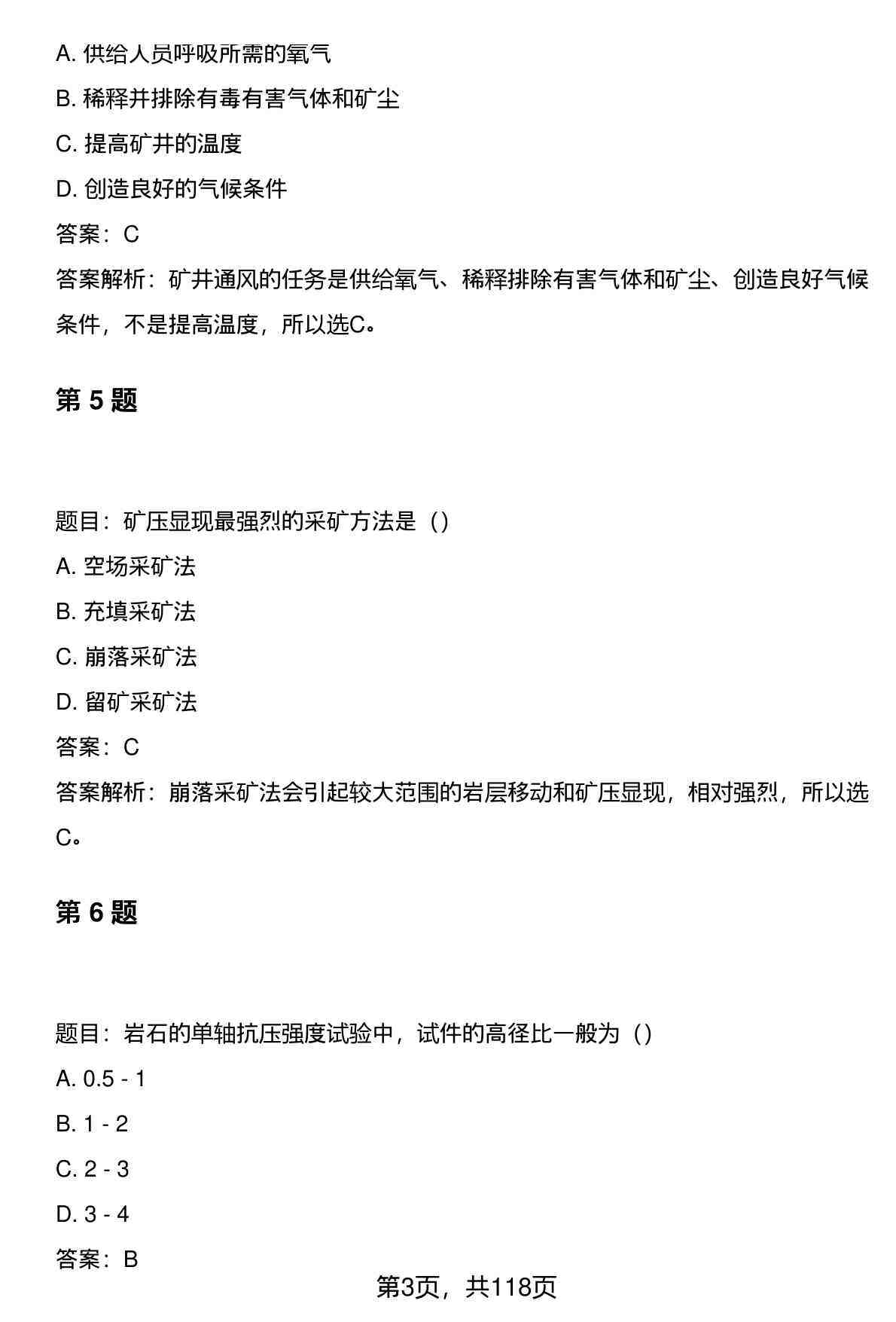 A. 供给人员呼吸所需的氧气

B. 稀释并排除有毒有害气体和矿尘

C. 提高矿井的温度

D. 创造良好的气候条件

答案：C

答案解析：矿井通风的任务是供给氧气、稀释排除有害气体和矿尘、创造良好气候条件，不是提高温度，所以选C。

第 5 题

题目：矿压显现最强烈的采矿方法是（）

A. 空场采矿法

B. 充填采矿法

C. 崩落采矿法

D. 留矿采矿法

答案：C

答案解析：崩落采矿法会引起较大范围的岩层移动和矿压显现，相对强烈，所以选C。

第 6 题

题目：岩石的单轴抗压强度试验中，试件的高径比一般为（）

A. 0.5 - 1

B. 1 - 2

C. 2 - 3

D. 3 - 4

答案：B

第3页，共118页